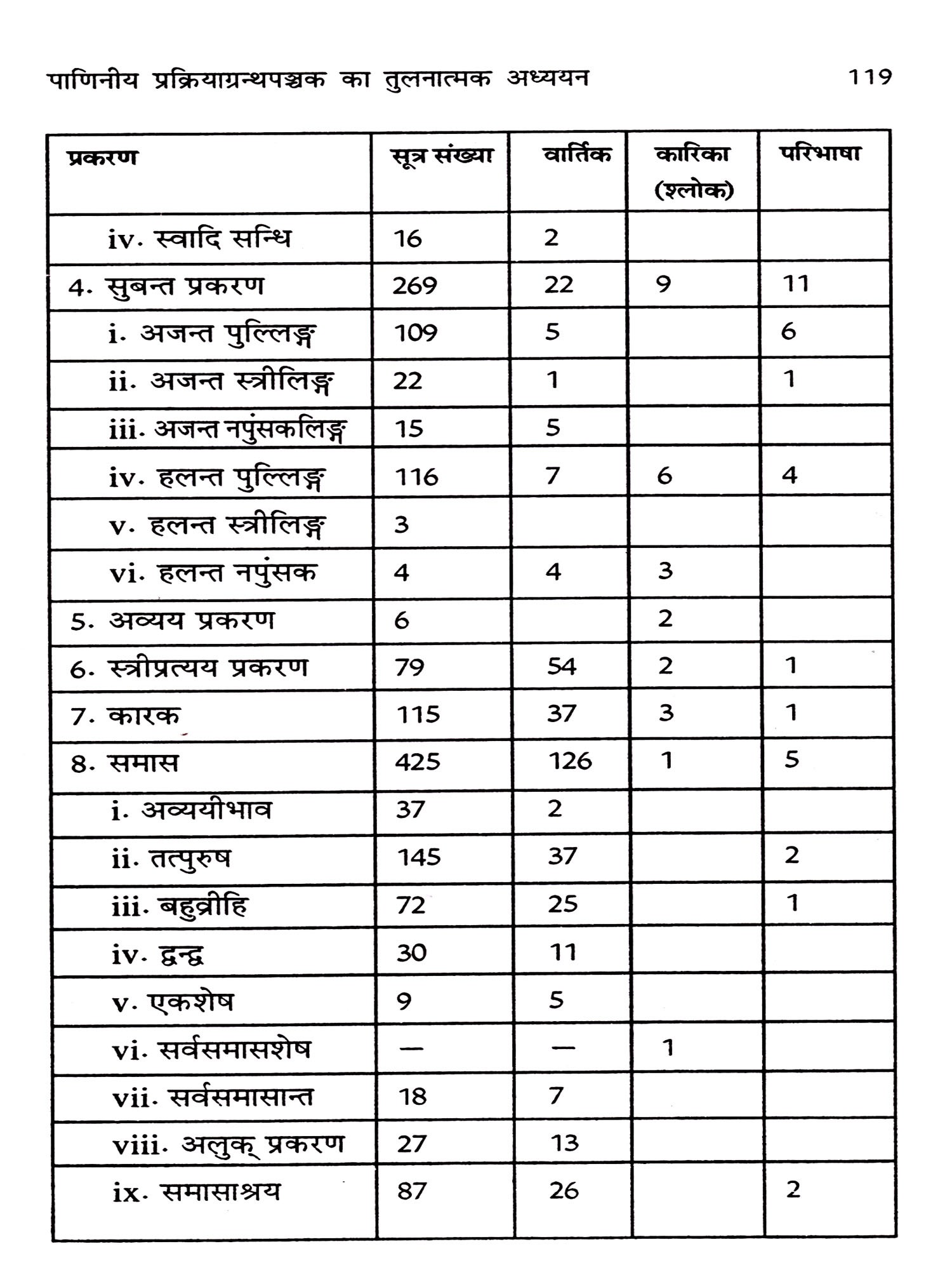 पाणिनीय प्रक्रियाग्रन्थपञ्चक का तुलनात्मक अध्ययन 119

| प्रकरण | सूत्र संख्या | वार्तिक | कारिका (श्लोक) | परिभाषा |
|---|---|---|---|---|
| iv. स्वादि सन्धि | 16 | 2 | | |
| 4. सुबन्त प्रकरण | 269 | 22 | 9 | 11 |
| i. अजन्त पुल्लिङ्ग | 109 | 5 | | 6 |
| ii. अजन्त स्त्रीलिङ्ग | 22 | 1 | | 1 |
| iii. अजन्त नपुंसकलिङ्ग | 15 | 5 | | |
| iv. हलन्त पुल्लिङ्ग | 116 | 7 | 6 | 4 |
| v. हलन्त स्त्रीलिङ्ग | 3 | | | |
| vi. हलन्त नपुंसक | 4 | 4 | 3 | |
| 5. अव्यय प्रकरण | 6 | | 2 | |
| 6. स्त्रीप्रत्यय प्रकरण | 79 | 54 | 2 | 1 |
| 7. कारक | 115 | 37 | 3 | 1 |
| 8. समास | 425 | 126 | 1 | 5 |
| i. अव्ययीभाव | 37 | 2 | | |
| ii. तत्पुरुष | 145 | 37 | | 2 |
| iii. बहुव्रीहि | 72 | 25 | | 1 |
| iv. द्वन्द्व | 30 | 11 | | |
| v. एकशेष | 9 | 5 | | |
| vi. सर्वसमासशेष | — | — | 1 | |
| vii. सर्वसमासान्त | 18 | 7 | | |
| viii. अलुक् प्रकरण | 27 | 13 | | |
| ix. समासाश्रय | 87 | 26 | | 2 |